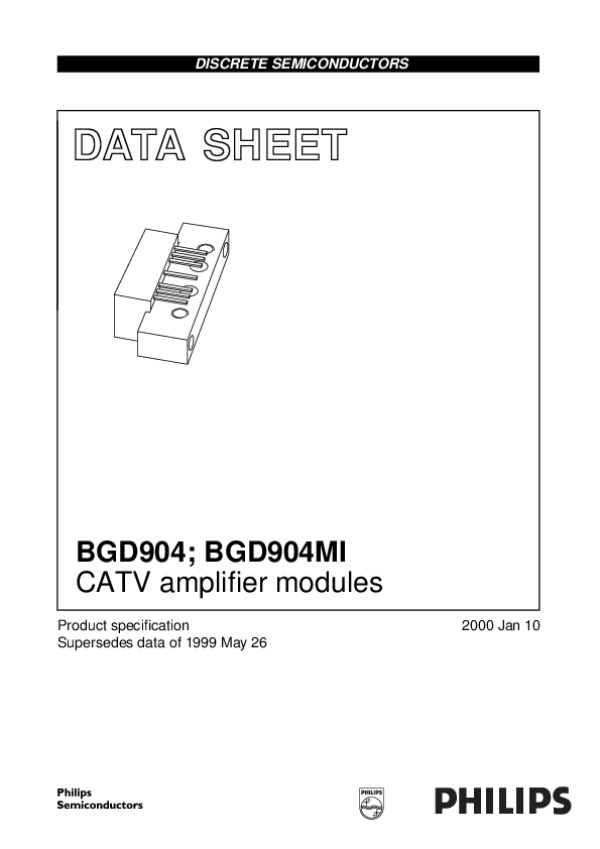 DISCRETE SEMICONDUCTORS

DATA SHEET

BGD904; BGD904MI
CATV amplifier modules

Product specification
Supersedes data of 1999 May 26

2000 Jan 10

Philips
Semiconductors

PHILIPS

PHILIPS